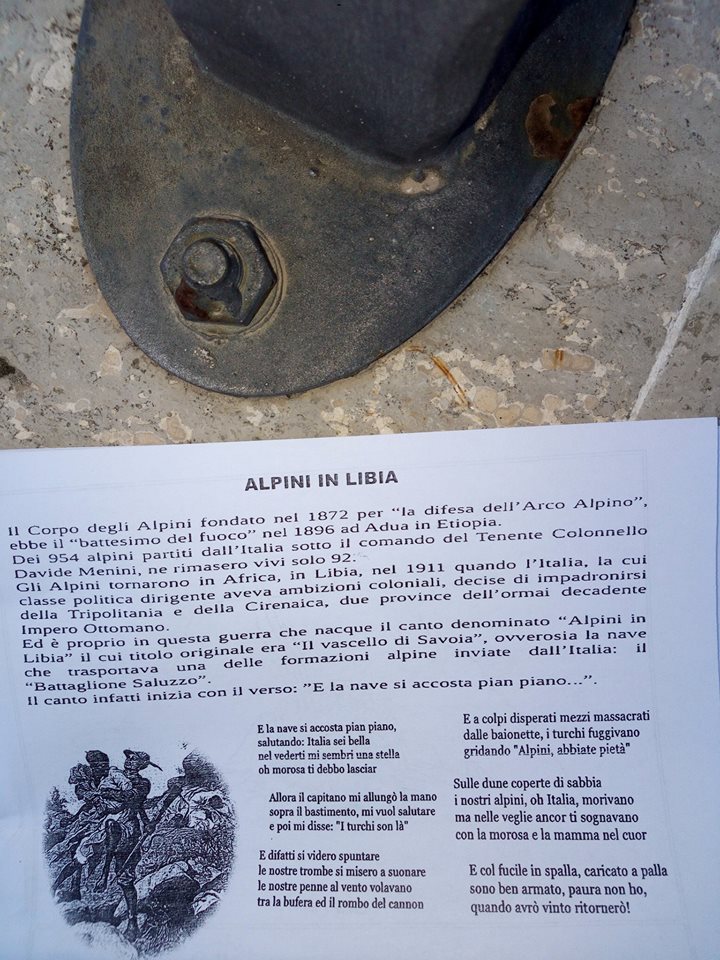 ALPINI IN LIBIA

Il Corpo degli Alpini fondato nel 1872 per "la difesa dell'Arco Alpino", ebbe il "battesimo del fuoco" nel 1896 ad Adua in Etiopia. Dei 954 alpini partiti dall'Italia sotto il comando del Tenente Colonnello Davide Menini, ne rimasero vivi solo 92. Gli Alpini tornarono in Africa, in Libia, nel 1911 quando l'Italia, la cui classe politica dirigente aveva ambizioni coloniali, decise di impadronirsi della Tripolitania e della Cirenaica, due province dell'ormai decadente Impero Ottomano. Ed è proprio in questa guerra che nacque il canto denominato "Alpini in Libia" il cui titolo originale era "Il vascello di Savoia", ovverosia la nave che trasportava una delle formazioni alpine inviate dall'Italia: il "Battaglione Saluzzo". Il canto infatti inizia con il verso: "E la nave si accosta pian piano...".

E la nave si accosta pian piano,
salutando: Italia sei bella
nel vederti mi sembri una stella
oh morosa ti debbo lasciar

Allora il capitano mi allungò la mano
sopra il bastimento, mi vuol salutare
e poi mi disse: "I turchi son là"

E difatti si videro spuntare
le nostre trombe si misero a suonare
le nostre penne al vento volavano
tra la bufera ed il rombo del cannon

E a colpi disperati mezzi massacrati
dalle baionette, i turchi fuggivano
gridando "Alpini, abbiate pietà"

Sulle dune coperte di sabbia
i nostri alpini, oh Italia, morivano
ma nelle veglie ancor ti sognavano
con la morosa e la mamma nel cuor

E col fucile in spalla, caricato a palla
sono ben armato, paura non ho,
quando avrò vinto ritornerò!